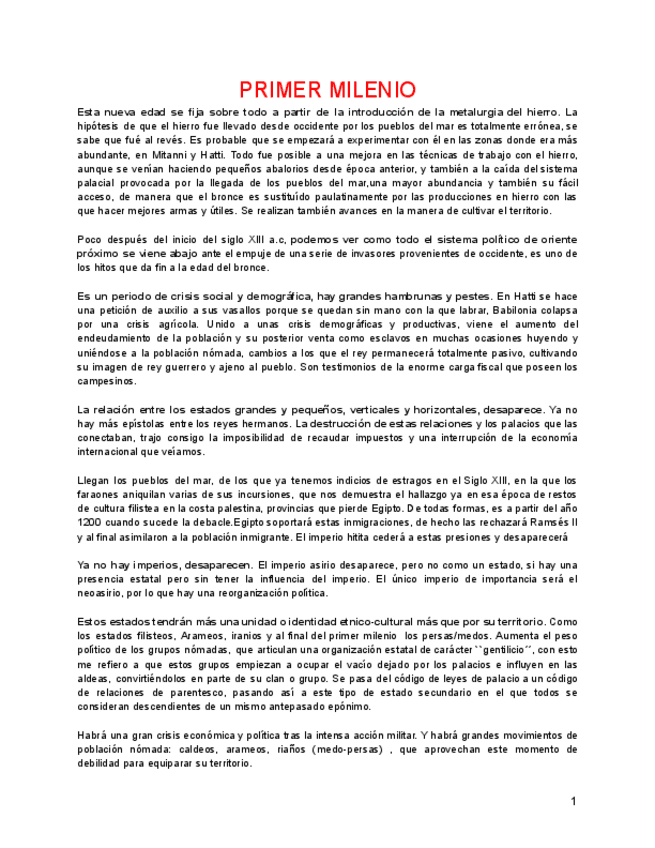 PRIMER MILENIO

Esta nueva edad se fija sobre todo a partir de la introducción de la metalurgia del hierro. La hipótesis de que el hierro fue llevado desde occidente por los pueblos del mar es totalmente errónea, se sabe que fué al revés. Es probable que se empezará a experimentar con él en las zonas donde era más abundante, en Mitanni y Hatti. Todo fue posible a una mejora en las técnicas de trabajo con el hierro, aunque se venían haciendo pequeños abalorios desde época anterior, y también a la caída del sistema palacial provocada por la llegada de los pueblos del mar,una mayor abundancia y también su fácil acceso, de manera que el bronce es sustituído paulatinamente por las producciones en hierro con las que hacer mejores armas y útiles. Se realizan también avances en la manera de cultivar el territorio.

Poco después del inicio del siglo XIII a.c, podemos ver como todo el sistema político de oriente próximo se viene abajo ante el empuje de una serie de invasores provenientes de occidente, es uno de los hitos que da fin a la edad del bronce.

Es un periodo de crisis social y demográfica, hay grandes hambrunas y pestes. En Hatti se hace una petición de auxilio a sus vasallos porque se quedan sin mano con la que labrar, Babilonia colapsa por una crisis agrícola. Unido a unas crisis demográficas y productivas, viene el aumento del endeudamiento de la población y su posterior venta como esclavos en muchas ocasiones huyendo y uniéndose a la población nómada, cambios a los que el rey permanecerá totalmente pasivo, cultivando su imagen de rey guerrero y ajeno al pueblo. Son testimonios de la enorme carga fiscal que poseen los campesinos.

La relación entre los estados grandes y pequeños, verticales y horizontales, desaparece. Ya no hay más epístolas entre los reyes hermanos. La destrucción de estas relaciones y los palacios que las conectaban, trajo consigo la imposibilidad de recaudar impuestos y una interrupción de la economía internacional que veíamos.

Llegan los pueblos del mar, de los que ya tenemos indicios de estragos en el Siglo XIII, en la que los faraones aniquilan varias de sus incursiones, que nos demuestra el hallazgo ya en esa época de restos de cultura filistea en la costa palestina, provincias que pierde Egipto. De todas formas, es a partir del año 1200 cuando sucede la debacle.Egipto soportará estas inmigraciones, de hecho las rechazará Ramsés II y al final asimilaron a la población inmigrante. El imperio hitita cederá a estas presiones y desaparecerá

Ya no hay imperios, desaparecen. El imperio asirio desaparece, pero no como un estado, si hay una presencia estatal pero sin tener la influencia del imperio. El único imperio de importancia será el neoasirio, por lo que hay una reorganización política.

Estos estados tendrán más una unidad o identidad etnico-cultural más que por su territorio. Como los estados filisteos, Arameos, iranios y al final del primer milenio los persas/medos. Aumenta el peso político de los grupos nómadas, que articulan una organización estatal de carácter ``gentilicio´´, con esto me refiero a que estos grupos empiezan a ocupar el vacío dejado por los palacios e influyen en las aldeas, convirtiéndolos en parte de su clan o grupo. Se pasa del código de leyes de palacio a un código de relaciones de parentesco, pasando así a este tipo de estado secundario en el que todos se consideran descendientes de un mismo antepasado epónimo.

Habrá una gran crisis económica y política tras la intensa acción militar. Y habrá grandes movimientos de población nómada: caldeos, arameos, riaños (medo-persas) , que aprovechan este momento de debilidad para equiparar su territorio.

1